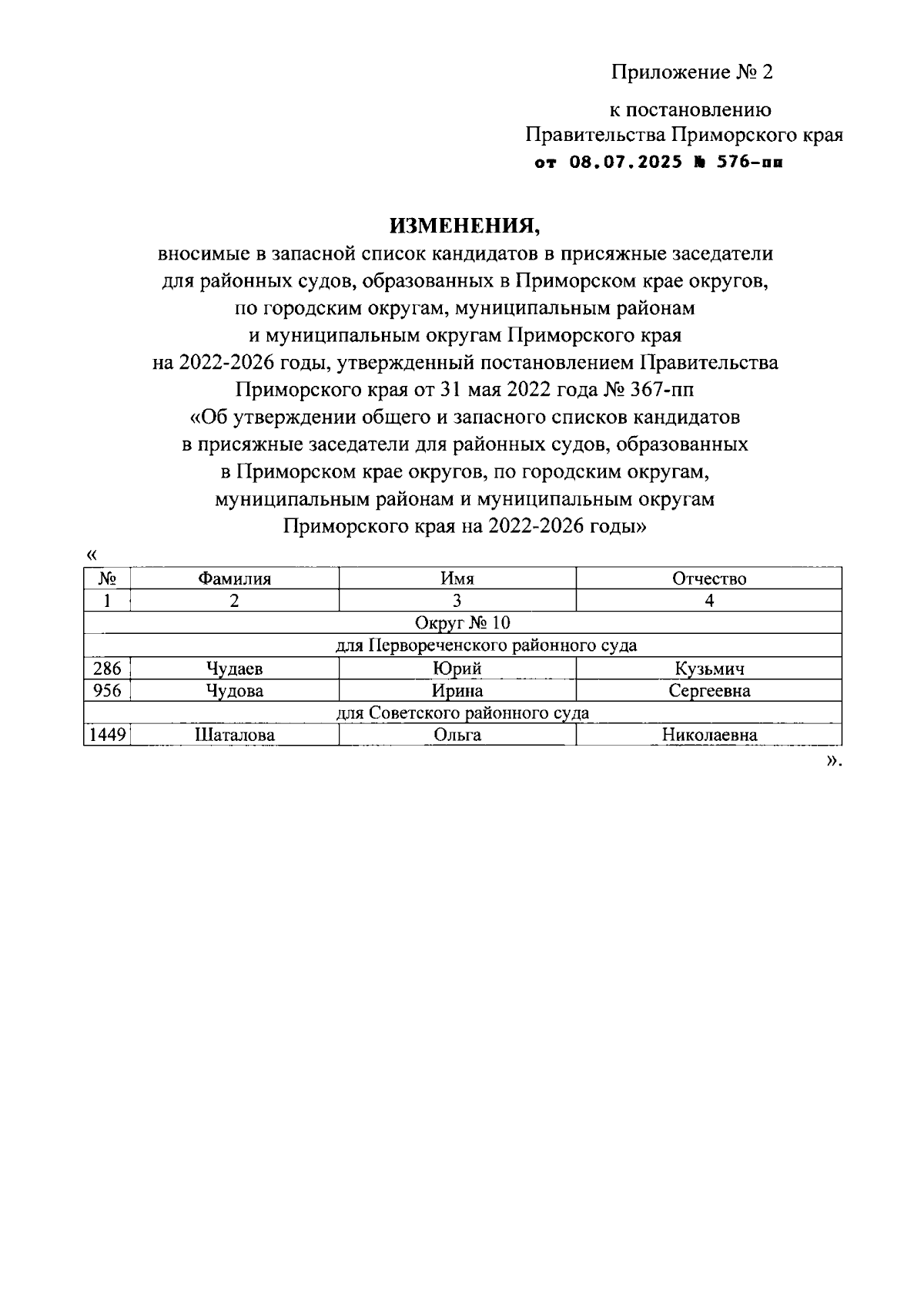 Приложение № 2

к постановлению
Правительства Приморского края
от 08.07.2025 № 576-пп

ИЗМЕНЕНИЯ,
вносимые в запасной список кандидатов в присяжные заседатели для районных судов, образованных в Приморском крае округов, по городским округам, муниципальным районам и муниципальным округам Приморского края на 2022-2026 годы, утвержденный постановлением Правительства Приморского края от 31 мая 2022 года № 367-пп «Об утверждении общего и запасного списков кандидатов в присяжные заседатели для районных судов, образованных в Приморском крае округов, по городским округам, муниципальным районам и муниципальным округам Приморского края на 2022-2026 годы»

«

| № | Фамилия | Имя | Отчество |
|---|---|---|---|
| 1 | 2 | 3 | 4 |
| Округ № 10 | | | |
| для Первореченского районного суда | | | |
| 286 | Чудаев | Юрий | Кузьмич |
| 956 | Чудова | Ирина | Сергеевна |
| для Советского районного суда | | | |
| 1449 | Шаталова | Ольга | Николаевна |

».